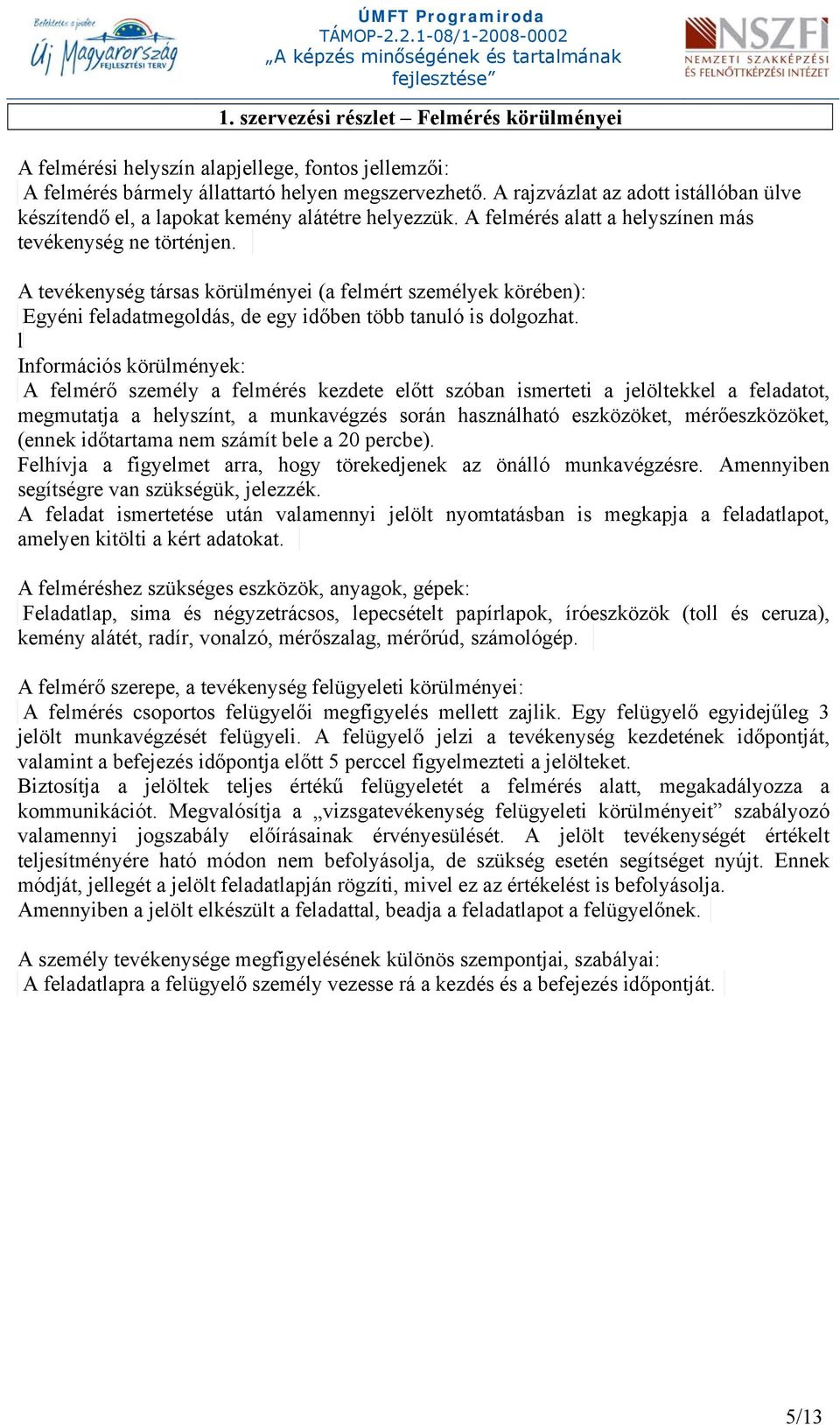 Befektetés a jövőbe
Új Magyarország
FEJLESZTÉSI TERV

ÚMFT Programiroda
TÁMOP-2.2.1-08/1-2008-0002
„A képzés minőségének és tartalmának fejlesztése”

NSZFI
NEMZETI SZAKKÉPZÉSI ÉS FELNŐTTKÉPZÉSI INTÉZET

1. szervezési részlet – Felmérés körülményei

A felmérési helyszín alapjellege, fontos jellemzői:
A felmérés bármely állattartó helyen megszervezhető. A rajzvázlat az adott istállóban ülve készítendő el, a lapokat kemény alátétre helyezzük. A felmérés alatt a helyszínen más tevékenység ne történjen.

A tevékenység társas körülményei (a felmért személyek körében):
Egyéni feladatmegoldás, de egy időben több tanuló is dolgozhat.
l
Információs körülmények:
A felmérő személy a felmérés kezdete előtt szóban ismerteti a jelöltekkel a feladatot, megmutatja a helyszínt, a munkavégzés során használható eszközöket, mérőeszközöket, (ennek időtartama nem számít bele a 20 percbe).
Felhívja a figyelmet arra, hogy törekedjenek az önálló munkavégzésre. Amennyiben segítségre van szükségük, jelezzék.
A feladat ismertetése után valamennyi jelölt nyomtatásban is megkapja a feladatlapot, amelyen kitölti a kért adatokat.

A felméréshez szükséges eszközök, anyagok, gépek:
Feladatlap, sima és négyzetrácsos, lepecsételt papírlapok, íróeszközök (toll és ceruza), kemény alátét, radír, vonalzó, mérőszalag, mérőrúd, számológép.

A felmérő szerepe, a tevékenység felügyeleti körülményei:
A felmérés csoportos felügyelői megfigyelés mellett zajlik. Egy felügyelő egyidejűleg 3 jelölt munkavégzését felügyeli. A felügyelő jelzi a tevékenység kezdetének időpontját, valamint a befejezés időpontja előtt 5 perccel figyelmezteti a jelölteket.
Biztosítja a jelöltek teljes értékű felügyeletét a felmérés alatt, megakadályozza a kommunikációt. Megvalósítja a „vizsgatevékenység felügyeleti körülményeit” szabályozó valamennyi jogszabály előírásainak érvényesülését. A jelölt tevékenységét értékelt teljesítményére ható módon nem befolyásolja, de szükség esetén segítséget nyújt. Ennek módját, jellegét a jelölt feladatlapján rögzíti, mivel ez az értékelést is befolyásolja.
Amennyiben a jelölt elkészült a feladattal, beadja a feladatlapot a felügyelőnek.

A személy tevékenysége megfigyelésének különös szempontjai, szabályai:
A feladatlapra a felügyelő személy vezesse rá a kezdés és a befejezés időpontját.

5/13